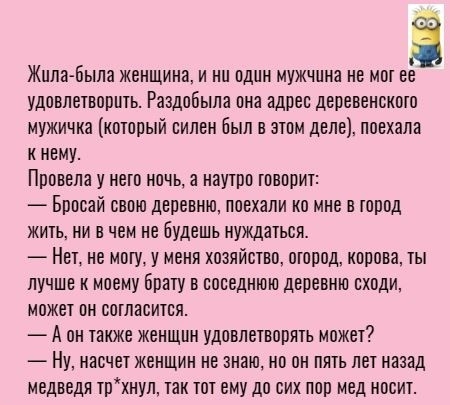 Жила-была женщина, и ни один мужчина не мог ее удовлетворить. Раздобыла она адрес деревенского мужичка (который силен был в этом деле), поехала к нему.
Провела у него ночь, а наутро говорит:
— Бросай свою деревню, поехали ко мне в город жить, ни в чем не будешь нуждаться.
— Нет, не могу, у меня хозяйство, огород, корова, ты лучше к моему брату в соседнюю деревню сходи, может он согласится.
— А он также женщин удовлетворять может?
— Ну, насчет женщин не знаю, но он пять лет назад медведя тр*хнул, так тот ему до сих пор мед носит.